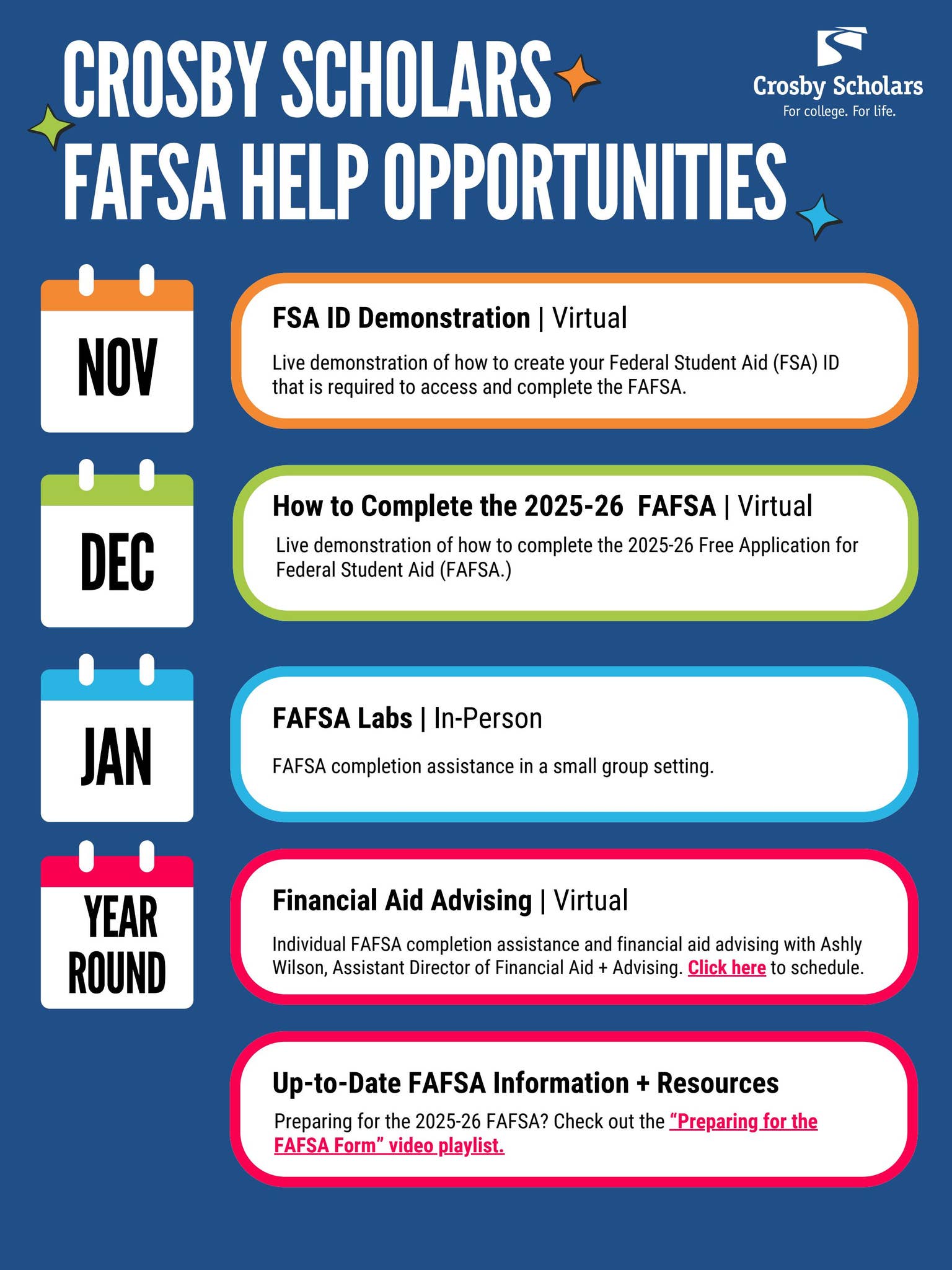 CROSBY SCHOLARS FAFSA HELP OPPORTUNITIES

Crosby Scholars
For college. For life.

NOV

FSA ID Demonstration | Virtual

Live demonstration of how to create your Federal Student Aid (FSA) ID that is required to access and complete the FAFSA.

DEC

How to Complete the 2025-26 FAFSA | Virtual

Live demonstration of how to complete the 2025-26 Free Application for Federal Student Aid (FAFSA.)

JAN

FAFSA Labs | In-Person

FAFSA completion assistance in a small group setting.

YEAR ROUND

Financial Aid Advising | Virtual

Individual FAFSA completion assistance and financial aid advising with Ashly Wilson, Assistant Director of Financial Aid + Advising. Click here to schedule.

Up-to-Date FAFSA Information + Resources

Preparing for the 2025-26 FAFSA? Check out the "Preparing for the FAFSA Form" video playlist.